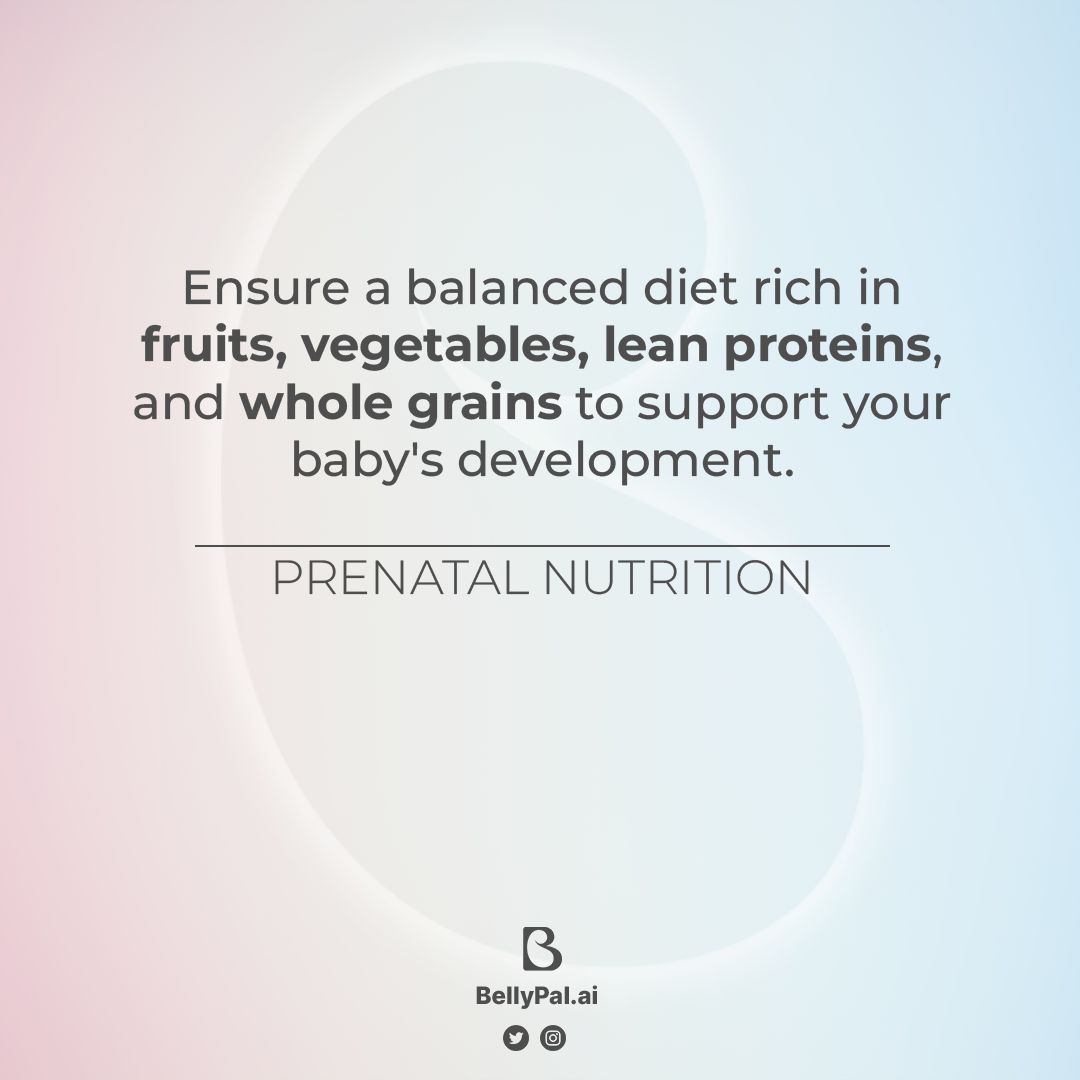 Ensure a balanced diet rich in fruits, vegetables, lean proteins, and whole grains to support your baby's development.

PRENATAL NUTRITION

BellyPal.ai